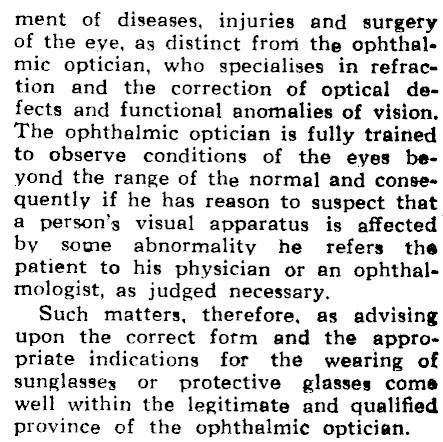 ment of diseases, injuries and surgery of the eye, as distinct from the ophthalmic optician, who specialises in refraction and the correction of optical defects and functional anomalies of vision. The ophthalmic optician is fully trained to observe conditions of the eyes beyond the range of the normal and consequently if he has reason to suspect that a person's visual apparatus is affected by some abnormality he refers the patient to his physician or an ophthalmologist, as judged necessary.

Such matters, therefore, as advising upon the correct form and the appropriate indications for the wearing of sunglasses or protective glasses come well within the legitimate and qualified province of the ophthalmic optician.